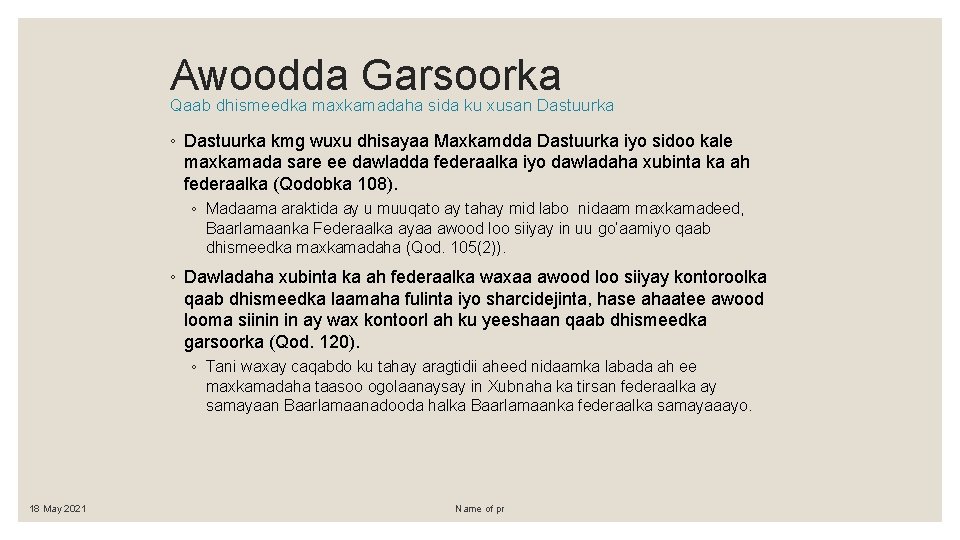 Awoodda Garsoorka

Qaab dhismeedka maxkamadaha sida ku xusan Dastuurka

◦ Dastuurka kmg wuxu dhisayaa Maxkamdda Dastuurka iyo sidoo kale maxkamada sare ee dawladda federaalka iyo dawladaha xubinta ka ah federaalka (Qodobka 108).

◦ Madaama araktida ay u muuqato ay tahay mid labo nidaam maxkamadeed, Baarlamaanka Federaalka ayaa awood loo siiyay in uu go'aamiyo qaab dhismeedka maxkamadaha (Qod. 105(2)).

◦ Dawladaha xubinta ka ah federaalka waxaa awood loo siiyay kontoroolka qaab dhismeedka laamaha fulinta iyo sharcidejinta, hase ahaatee awood looma siinin in ay wax kontoorl ah ku yeeshaan qaab dhismeedka garsoorka (Qod. 120).

◦ Tani waxay caqabdo ku tahay aragtidii aheed nidaamka labada ah ee maxkamadaha taasoo ogolaanaysay in Xubnaha ka tirsan federaalka ay samayaan Baarlamaanadooda halka Baarlamaanka federaalka samayaaayo.

18 May 2021

Name of pr